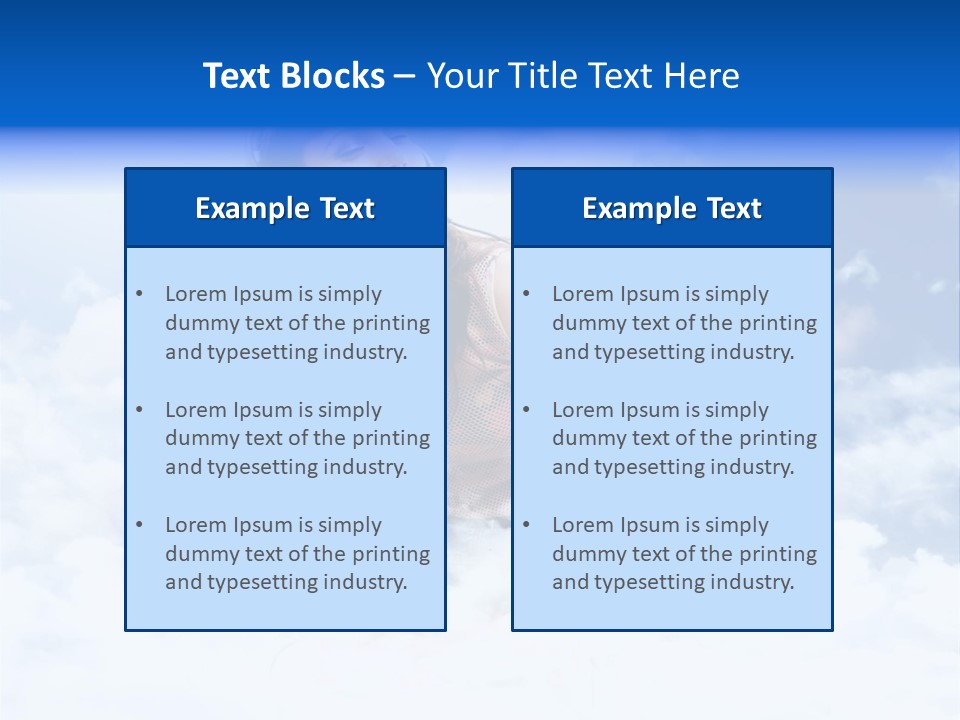 Text Blocks – Your Title Text Here

Example Text

• Lorem Ipsum is simply dummy text of the printing and typesetting industry.

• Lorem Ipsum is simply dummy text of the printing and typesetting industry.

• Lorem Ipsum is simply dummy text of the printing and typesetting industry.

Example Text

• Lorem Ipsum is simply dummy text of the printing and typesetting industry.

• Lorem Ipsum is simply dummy text of the printing and typesetting industry.

• Lorem Ipsum is simply dummy text of the printing and typesetting industry.